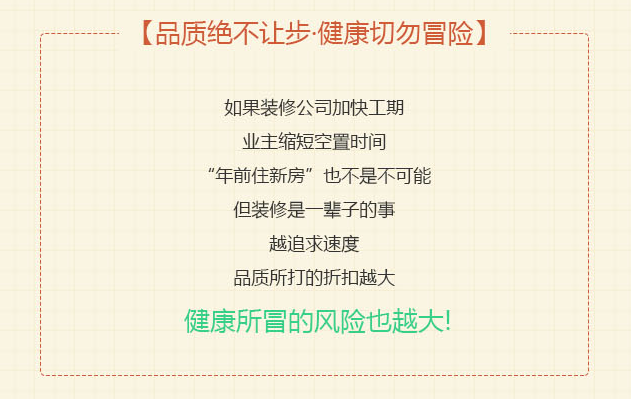 【品质绝不让步·健康切勿冒险】

如果装修公司加快工期
业主缩短空置时间
“年前住新房”也不是不可能
但装修是一辈子的事
越追求速度
品质所打的折扣越大

健康所冒的风险也越大!